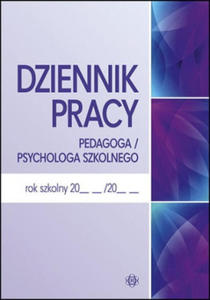 DZIENNIK PRACY

PEDAGOGA / PSYCHOLOGA SZKOLNEGO

rok szkolny 20__ __ /20__ __